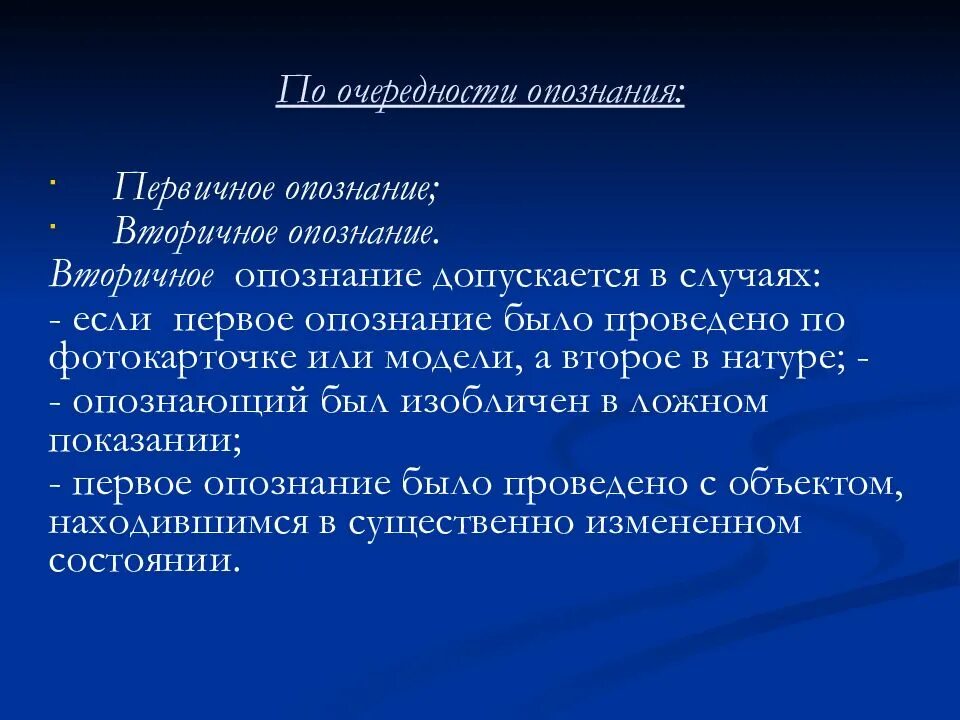 По очередности опознания:

·   Первичное опознание;
·   Вторичное опознание.

Вторичное опознание допускается в случаях:
- если первое опознание было проведено по фотокарточке или модели, а второе в натуре; -
- опознающий был изобличен в ложном показании;
- первое опознание было проведено с объектом, находившимся в существенно измененном состоянии.